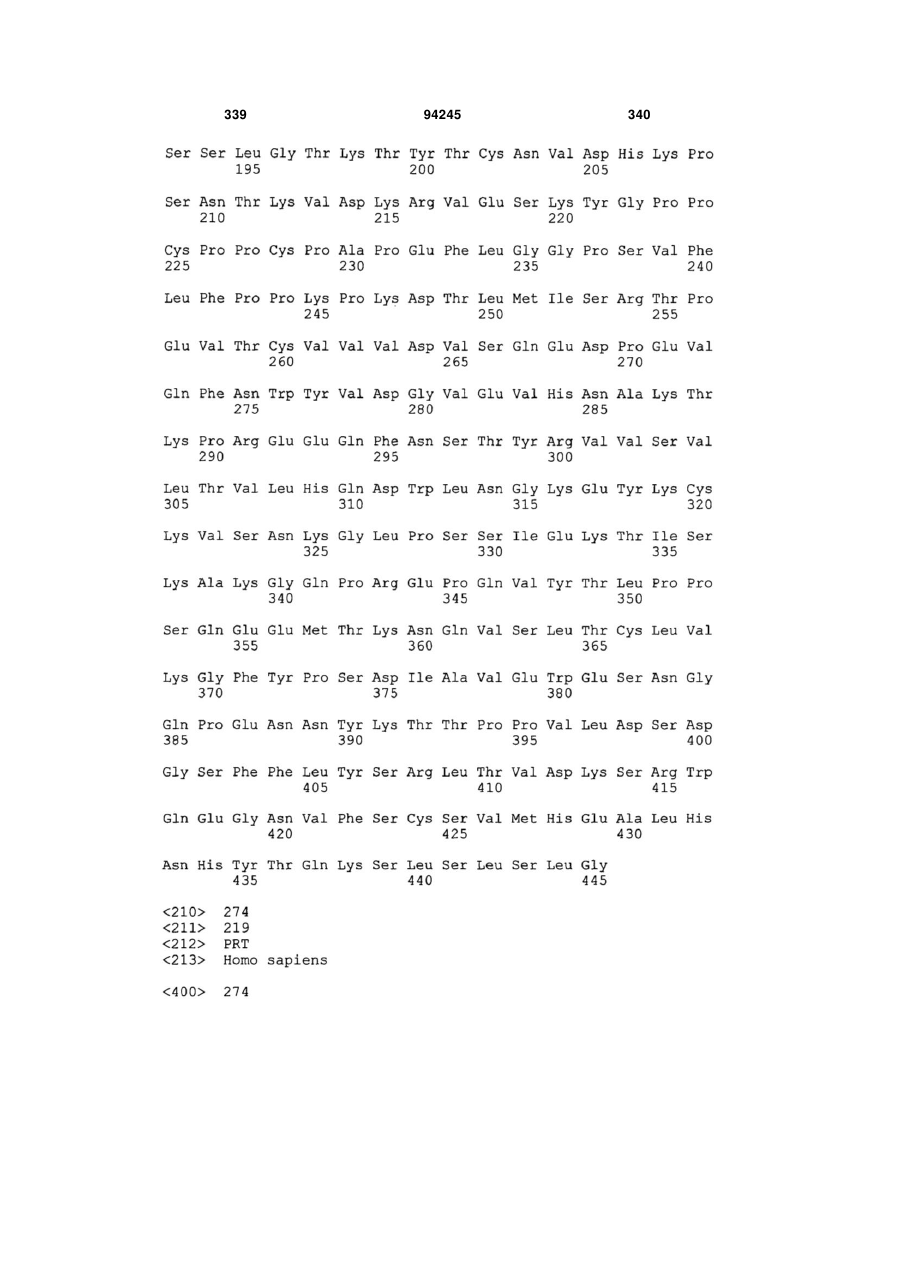 339 94245 340

Ser Ser Leu Gly Thr Lys Thr Tyr Thr Cys Asn Val Asp His Lys Pro
195 200 205

Ser Asn Thr Lys Val Asp Lys Arg Val Glu Ser Lys Tyr Gly Pro Pro
210 215 220

Cys Pro Pro Cys Pro Ala Pro Glu Phe Leu Gly Gly Pro Ser Val Phe
225 230 235 240

Leu Phe Pro Pro Lys Pro Lys Asp Thr Leu Met Ile Ser Arg Thr Pro
245 250 255

Glu Val Thr Cys Val Val Val Asp Val Ser Gln Glu Asp Pro Glu Val
260 265 270

Gln Phe Asn Trp Tyr Val Asp Gly Val Glu Val His Asn Ala Lys Thr
275 280 285

Lys Pro Arg Glu Glu Gln Phe Asn Ser Thr Tyr Arg Val Val Ser Val
290 295 300

Leu Thr Val Leu His Gln Asp Trp Leu Asn Gly Lys Glu Tyr Lys Cys
305 310 315 320

Lys Val Ser Asn Lys Gly Leu Pro Ser Ser Ile Glu Lys Thr Ile Ser
325 330 335

Lys Ala Lys Gly Gln Pro Arg Glu Pro Gln Val Tyr Thr Leu Pro Pro
340 345 350

Ser Gln Glu Glu Met Thr Lys Asn Gln Val Ser Leu Thr Cys Leu Val
355 360 365

Lys Gly Phe Tyr Pro Ser Asp Ile Ala Val Glu Trp Glu Ser Asn Gly
370 375 380

Gln Pro Glu Asn Asn Tyr Lys Thr Thr Pro Pro Val Leu Asp Ser Asp
385 390 395 400

Gly Ser Phe Phe Leu Tyr Ser Arg Leu Thr Val Asp Lys Ser Arg Trp
405 410 415

Gln Glu Gly Asn Val Phe Ser Cys Ser Val Met His Glu Ala Leu His
420 425 430

Asn His Tyr Thr Gln Lys Ser Leu Ser Leu Ser Leu Gly
435 440 445

<210> 274
<211> 219
<212> PRT
<213> Homo sapiens

<400> 274